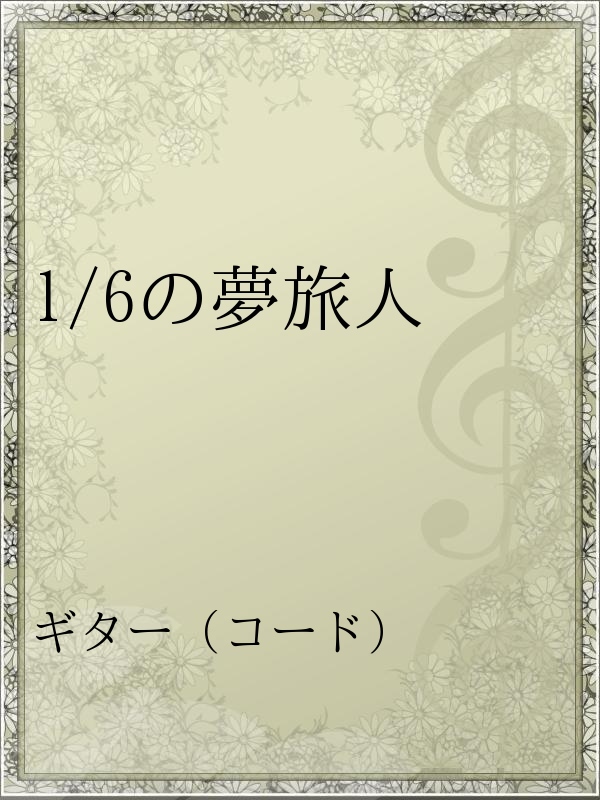 1/6の夢旅人

ギター（コード）